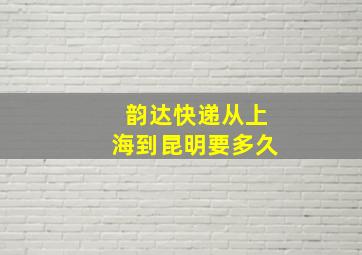 韵达快递从上海到昆明要多久